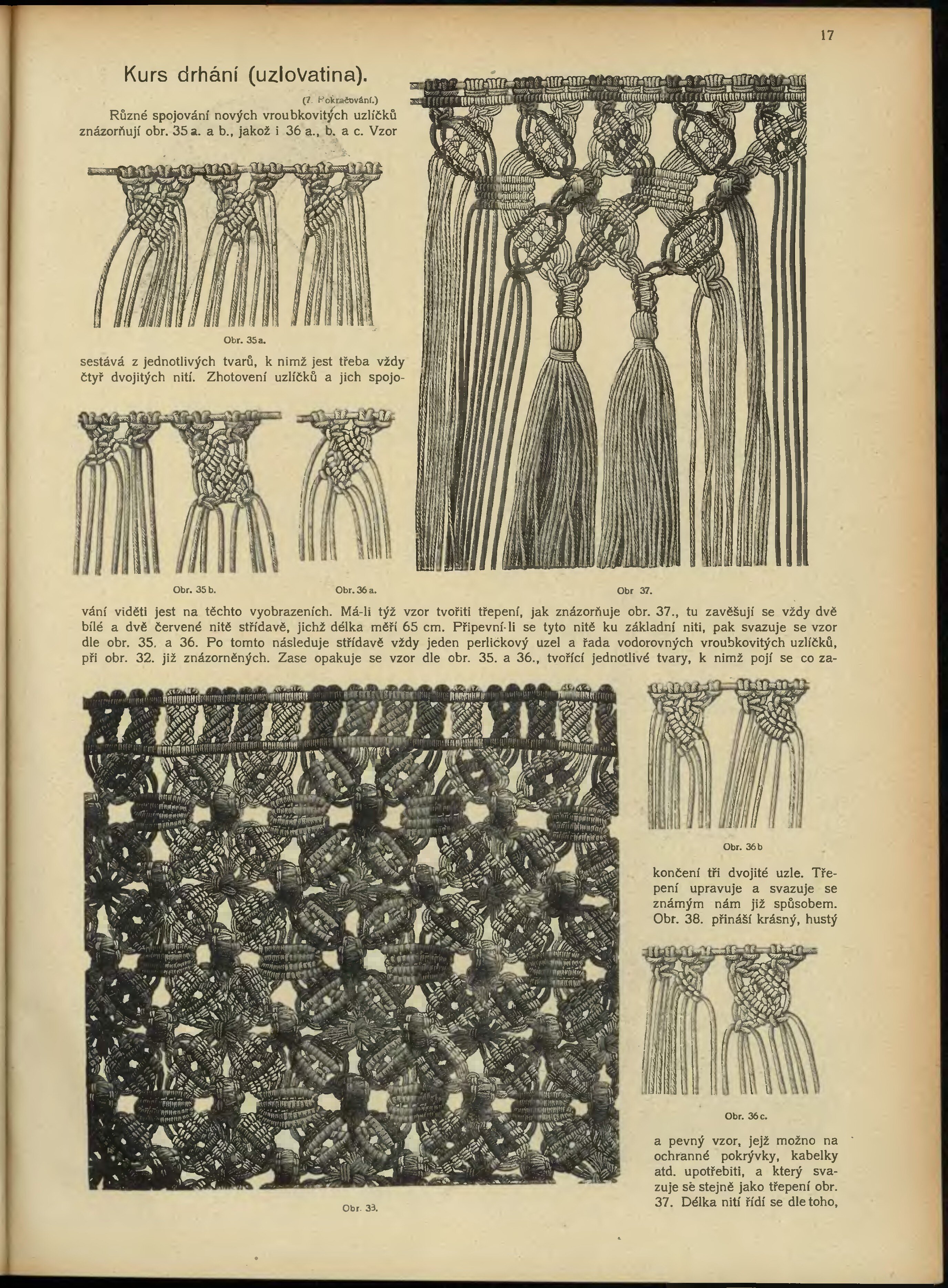 17

Kurs drhání (uzlovatina).

(7. Pokračování.)

Různé spojování nových vroubkovitých uzlíčků znázorňují obr. 35 a. a b., jakož i 36 a., b. a c. Vzor

Obr. 35 a.

sestává z jednotlivých tvarů, k nimž jest třeba vždy čtyř dvojitých nití. Zhotovení uzlíčků a jich spojování viděti jest na těchto vyobrazeních. Má-li týž vzor tvořiti třepení, jak znázorňuje obr. 37., tu zavěšují se vždy dvě bílé a dvě červené nitě střídavě, jichž délka měří 65 cm. Připevní-li se tyto nitě ku základní niti, pak svazuje se vzor dle obr. 35. a 36. Po tomto následuje střídavě vždy jeden perličkový uzel a řada vodorovných vroubkovitých uzlíčků, při obr. 32. již znázorněných. Zase opakuje se vzor dle obr. 35. a 36., tvořící jednotlivé tvary, k nimž pojí se co zakončení tři dvojité uzle. Třepení upravuje a svazuje se známým nám již spůsobem. Obr. 38. přináší krásný, hustý a pevný vzor, jejž možno na ochranné pokrývky, kabelky atd. upotřebiti, a který svazuje se stejně jako třepení obr. 37. Délka nití řídí se dle toho,

Obr. 35 b.

Obr. 36 a.

Obr 37.

Obr. 36 b

Obr. 36 c.

Obr. 33.